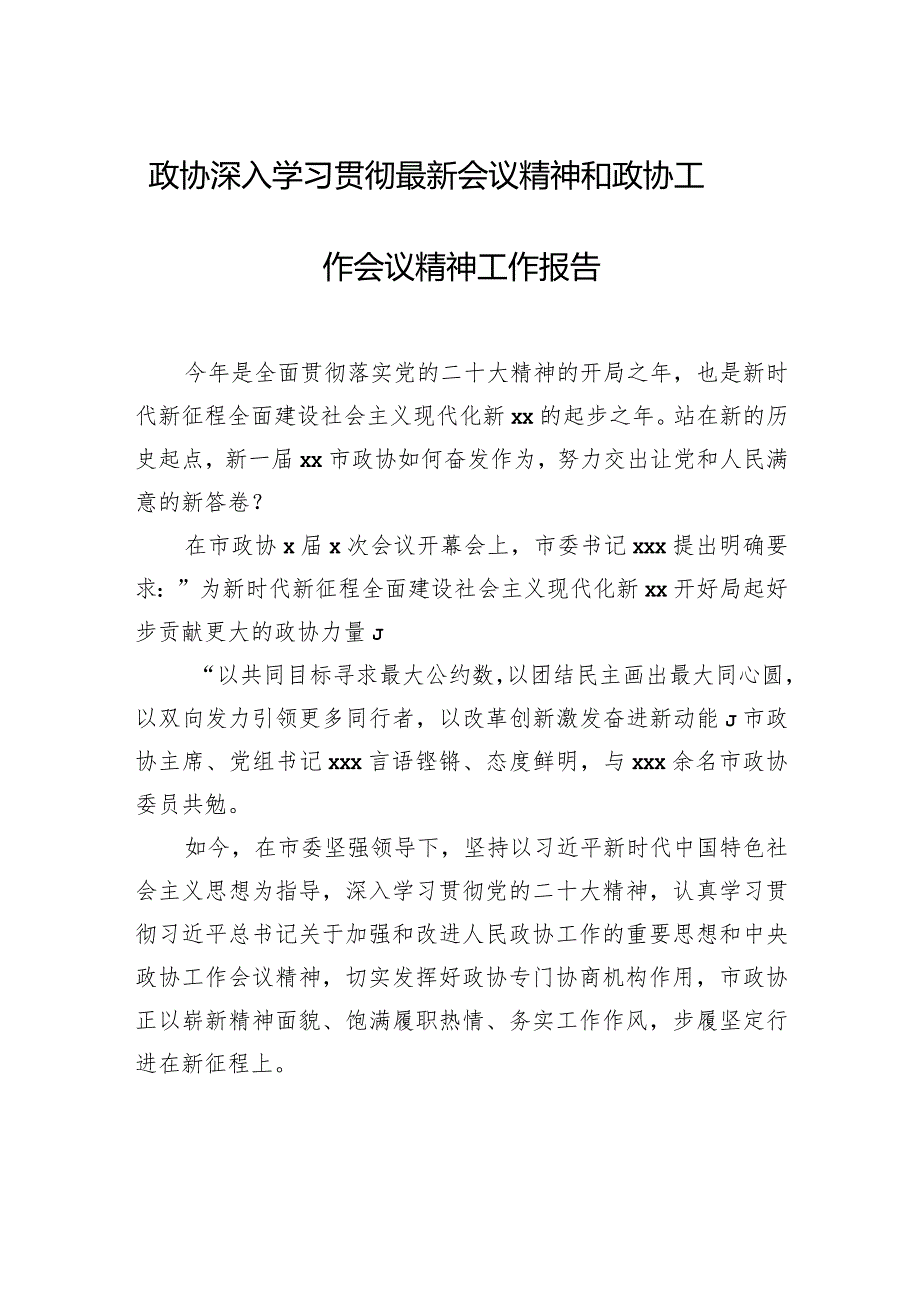 政协深入学习贯彻最新会议精神和政协工作会议精神工作报告

今年是全面贯彻落实党的二十大精神的开局之年，也是新时代新征程全面建设社会主义现代化新xx的起步之年。站在新的历史起点，新一届xx市政协如何奋发作为，努力交出让党和人民满意的新答卷？

在市政协x届x次会议开幕会上，市委书记xxx提出明确要求：”为新时代新征程全面建设社会主义现代化新xx开好局起好步贡献更大的政协力量J

“以共同目标寻求最大公约数，以团结民主画出最大同心圆，以双向发力引领更多同行者，以改革创新激发奋进新动能J市政协主席、党组书记xxx言语铿锵、态度鲜明，与xxx余名市政协委员共勉。

如今，在市委坚强领导下，坚持以习近平新时代中国特色社会主义思想为指导，深入学习贯彻党的二十大精神，认真学习贯彻习近平总书记关于加强和改进人民政协工作的重要思想和中央政协工作会议精神，切实发挥好政协专门协商机构作用，市政协正以崭新精神面貌、饱满履职热情、务实工作作风，步履坚定行进在新征程上。